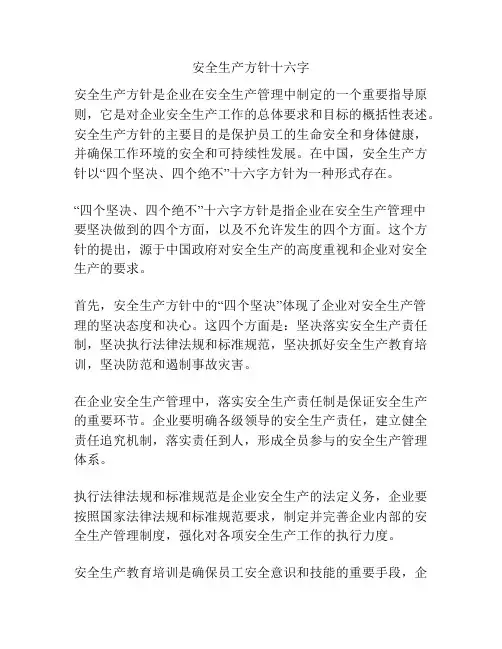 安全生产方针十六字

安全生产方针是企业在安全生产管理中制定的一个重要指导原则，它是对企业安全生产工作的总体要求和目标的概括性表述。安全生产方针的主要目的是保护员工的生命安全和身体健康，并确保工作环境的安全和可持续性发展。在中国，安全生产方针以“四个坚决、四个绝不”十六字方针为一种形式存在。

“四个坚决、四个绝不”十六字方针是指企业在安全生产管理中要坚决做到的四个方面，以及不允许发生的四个方面。这个方针的提出，源于中国政府对安全生产的高度重视和企业对安全生产的要求。

首先，安全生产方针中的“四个坚决”体现了企业对安全生产管理的坚决态度和决心。这四个方面是：坚决落实安全生产责任制，坚决执行法律法规和标准规范，坚决抓好安全生产教育培训，坚决防范和遏制事故灾害。

在企业安全生产管理中，落实安全生产责任制是保证安全生产的重要环节。企业要明确各级领导的安全生产责任，建立健全责任追究机制，落实责任到人，形成全员参与的安全生产管理体系。

执行法律法规和标准规范是企业安全生产的法定义务，企业要按照国家法律法规和标准规范要求，制定并完善企业内部的安全生产管理制度，强化对各项安全生产工作的执行力度。

安全生产教育培训是确保员工安全意识和技能的重要手段，企